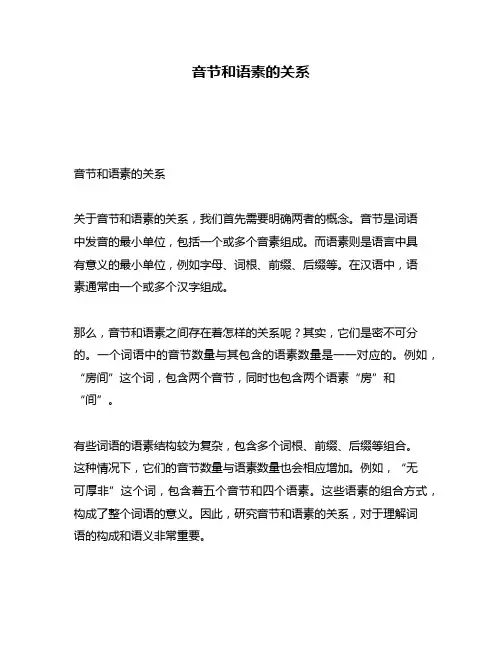 音节和语素的关系

音节和语素的关系

关于音节和语素的关系，我们首先需要明确两者的概念。音节是词语中发音的最小单位，包括一个或多个音素组成。而语素则是语言中具有意义的最小单位，例如字母、词根、前缀、后缀等。在汉语中，语素通常由一个或多个汉字组成。

那么，音节和语素之间存在着怎样的关系呢？其实，它们是密不可分的。一个词语中的音节数量与其包含的语素数量是一一对应的。例如，“房间”这个词，包含两个音节，同时也包含两个语素“房”和“间”。

有些词语的语素结构较为复杂，包含多个词根、前缀、后缀等组合。这种情况下，它们的音节数量与语素数量也会相应增加。例如，“无可厚非”这个词，包含着五个音节和四个语素。这些语素的组合方式，构成了整个词语的意义。因此，研究音节和语素的关系，对于理解词语的构成和语义非常重要。